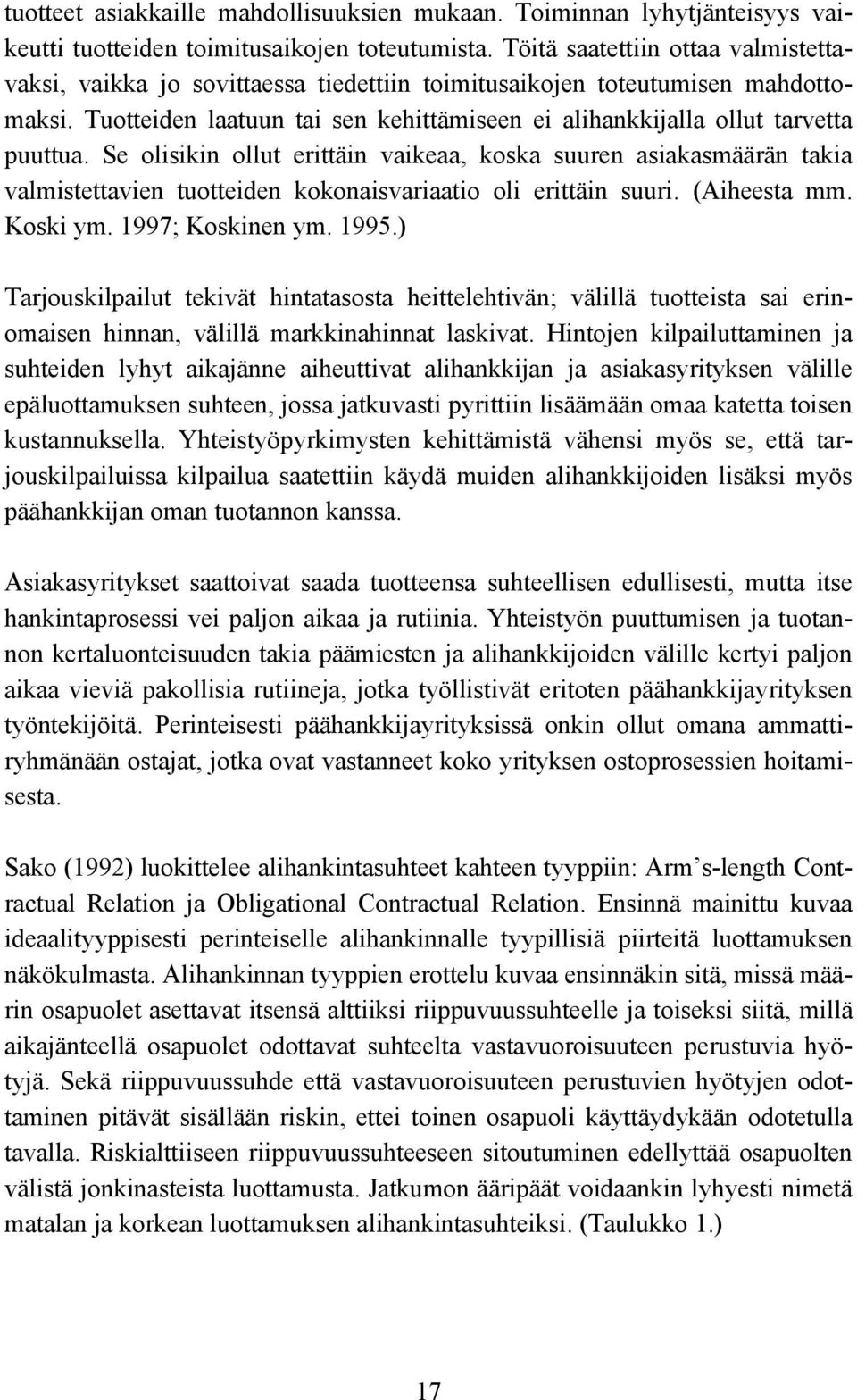 tuotteet asiakkaille mahdollisuuksien mukaan. Toiminnan lyhytjänteisyys vaikeutti tuotteiden toimitusaikojen toteutumista. Töitä saatettiin ottaa valmistettavaksi, vaikka jo sovittaessa tiedettiin toimitusaikojen toteutumisen mahdottomaksi. Tuotteiden laatuun tai sen kehittämiseen ei alihankkijalla ollut tarvetta puuttua. Se olisikin ollut erittäin vaikeaa, koska suuren asiakasmäärän takia valmistettavien tuotteiden kokonaisvariaatio oli erittäin suuri. (Aiheesta mm. Koski ym. 1997; Koskinen ym. 1995.)

Tarjouskilpailut tekivät hintatasosta heittelehtivän; välillä tuotteista sai erinomaisen hinnan, välillä markkinahinnat laskivat. Hintojen kilpailuttaminen ja suhteiden lyhyt aikajänne aiheuttivat alihankkijan ja asiakasyrityksen välille epäluottamuksen suhteen, jossa jatkuvasti pyrittiin lisäämään omaa katetta toisen kustannuksella. Yhteistyöpyrkimysten kehittämistä vähensi myös se, että tarjouskilpailuissa kilpailua saatettiin käydä muiden alihankkijoiden lisäksi myös päähankkijan oman tuotannon kanssa.

Asiakasyritykset saattoivat saada tuotteensa suhteellisen edullisesti, mutta itse hankintaprosessi vei paljon aikaa ja rutiinia. Yhteistyön puuttumisen ja tuotannon kertaluonteisuuden takia päämiesten ja alihankkijoiden välille kertyi paljon aikaa vieviä pakollisia rutiineja, jotka työllistivät eritoten päähankkijayrityksen työntekijöitä. Perinteisesti päähankkijayrityksissä onkin ollut omana ammattiryhmänään ostajat, jotka ovat vastanneet koko yrityksen ostoprosessien hoitamisesta.

Sako (1992) luokittelee alihankintasuhteet kahteen tyyppiin: Arm's-length Contractual Relation ja Obligational Contractual Relation. Ensinnä mainittu kuvaa ideaalityyppisesti perinteiselle alihankinnalle tyypillisiä piirteitä luottamuksen näkökulmasta. Alihankinnan tyyppien erottelu kuvaa ensinnäkin sitä, missä määrin osapuolet asettavat itsensä alttiiksi riippuvuussuhteelle ja toiseksi siitä, millä aikajänteellä osapuolet odottavat suhteelta vastavuoroisuuteen perustuvia hyötyjä. Sekä riippuvuussuhde että vastavuoroisuuteen perustuvien hyötyjen odottaminen pitävät sisällään riskin, ettei toinen osapuoli käyttäydykään odotetulla tavalla. Riskialttiiseen riippuvuussuhteeseen sitoutuminen edellyttää osapuolten välistä jonkinasteista luottamusta. Jatkumon ääripäät voidaankin lyhyesti nimetä matalan ja korkean luottamuksen alihankintasuhteiksi. (Taulukko 1.)

17